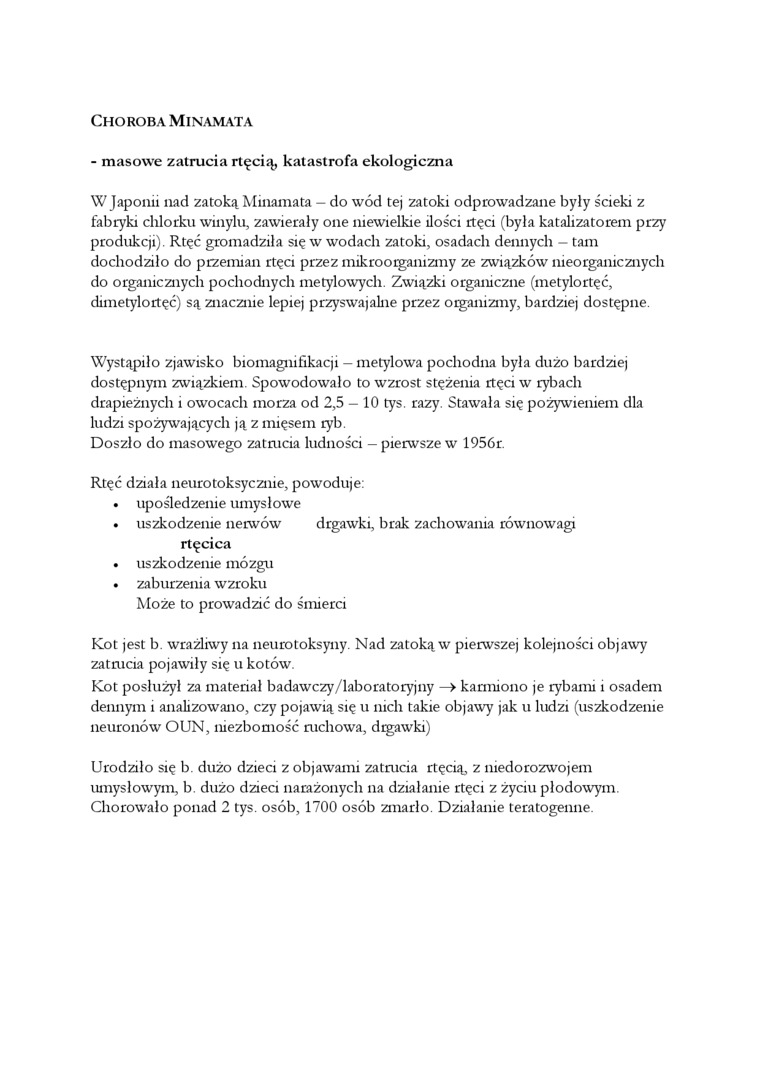 CHOROBA MINAMATA

- masowe zatrucia rtęcią, katastrofa ekologiczna

W Japonii nad zatoką Minamata – do wód tej zatoki odprowadzane były ścieki z fabryki chlorku winylu, zawierały one niewielkie ilości rtęci (była katalizatorem przy produkcji). Rtęć gromadziła się w wodach zatoki, osadach dennych – tam dochodziło do przemian rtęci przez mikroorganizmy ze związków nieorganicznych do organicznych pochodnych metylowych. Związki organiczne (metylortęć, dimetylortęć) są znacznie lepiej przyswajalne przez organizmy, bardziej dostępne.

Wystąpiło zjawisko biomagnifikacji – metylowa pochodna była dużo bardziej dostępnym związkiem. Spowodowało to wzrost stężenia rtęci w rybach drapieżnych i owocach morza od 2,5 – 10 tys. razy. Stawała się pożywieniem dla ludzi spożywających ją z mięsem ryb.
Doszło do masowego zatrucia ludności – pierwsze w 1956r.

Rtęć działa neurotoksycznie, powoduje:
• upośledzenie umysłowe
• uszkodzenie nerwów drgawki, brak zachowania równowagi
rtęcica
• uszkodzenie mózgu
• zaburzenia wzroku
Może to prowadzić do śmierci

Kot jest b. wrażliwy na neurotoksyny. Nad zatoką w pierwszej kolejności objawy zatrucia pojawiły się u kotów.
Kot posłużył za materiał badawczy/laboratoryjny $\rightarrow$ karmiono je rybami i osadem dennym i analizowano, czy pojawią się u nich takie objawy jak u ludzi (uszkodzenie neuronów OUN, niezborność ruchowa, drgawki)

Urodziło się b. dużo dzieci z objawami zatrucia rtęcią, z niedorozwojem umysłowym, b. dużo dzieci narażonych na działanie rtęci z życiu płodowym. Chorowało ponad 2 tys. osób, 1700 osób zmarło. Działanie teratogenne.